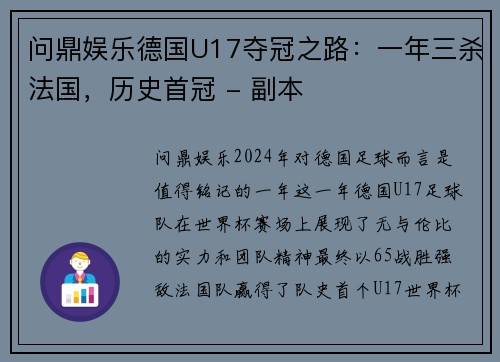 问鼎娱乐德国U17夺冠之路：一年三杀法国，历史首冠 – 副本

问鼎娱乐2024年对德国足球而言是值得铭记的一年这一年德国U17足球队在世界杯赛场上展现了无与伦比的实力和团队精神最终以65战胜强敌法国队赢得了队史首个U17世界杯